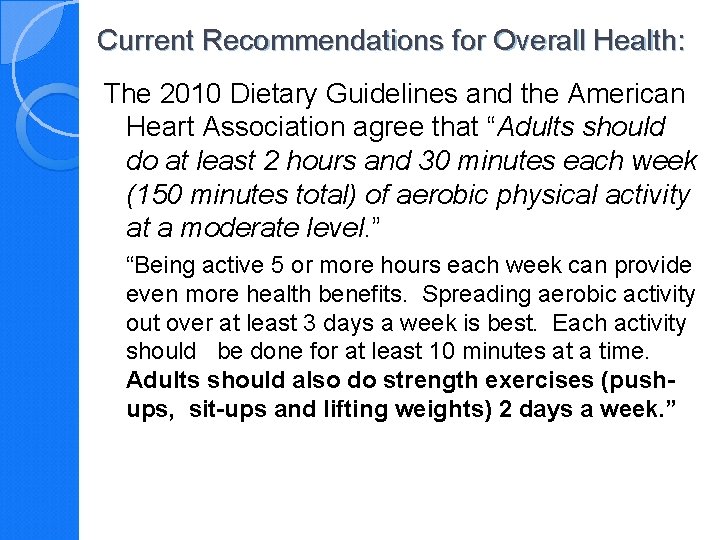 Current Recommendations for Overall Health:

The 2010 Dietary Guidelines and the American Heart Association agree that "Adults should do at least 2 hours and 30 minutes each week (150 minutes total) of aerobic physical activity at a moderate level."

"Being active 5 or more hours each week can provide even more health benefits. Spreading aerobic activity out over at least 3 days a week is best. Each activity should be done for at least 10 minutes at a time. Adults should also do strength exercises (push-ups, sit-ups and lifting weights) 2 days a week."